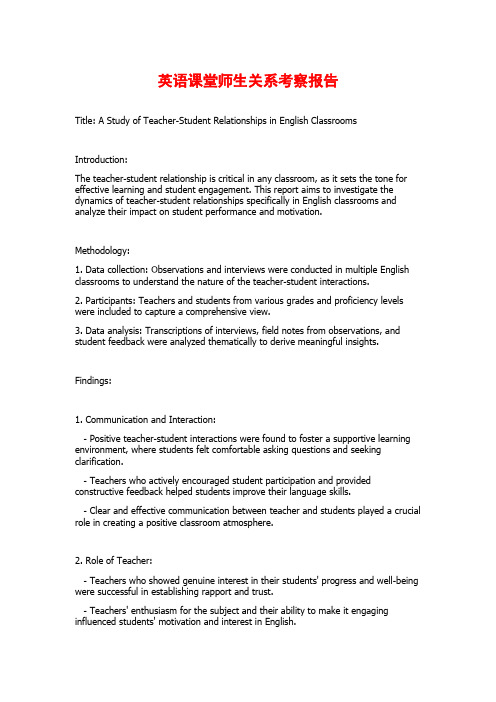 英语课堂师生关系考察报告

Title: A Study of Teacher-Student Relationships in English Classrooms

Introduction:

The teacher-student relationship is critical in any classroom, as it sets the tone for effective learning and student engagement. This report aims to investigate the dynamics of teacher-student relationships specifically in English classrooms and analyze their impact on student performance and motivation.

Methodology:

1. Data collection: Observations and interviews were conducted in multiple English classrooms to understand the nature of the teacher-student interactions.

2. Participants: Teachers and students from various grades and proficiency levels were included to capture a comprehensive view.

3. Data analysis: Transcriptions of interviews, field notes from observations, and student feedback were analyzed thematically to derive meaningful insights.

Findings:

1. Communication and Interaction:

- Positive teacher-student interactions were found to foster a supportive learning environment, where students felt comfortable asking questions and seeking clarification.

- Teachers who actively encouraged student participation and provided constructive feedback helped students improve their language skills.

- Clear and effective communication between teacher and students played a crucial role in creating a positive classroom atmosphere.

2. Role of Teacher:

- Teachers who showed genuine interest in their students' progress and well-being were successful in establishing rapport and trust.

- Teachers' enthusiasm for the subject and their ability to make it engaging influenced students' motivation and interest in English.